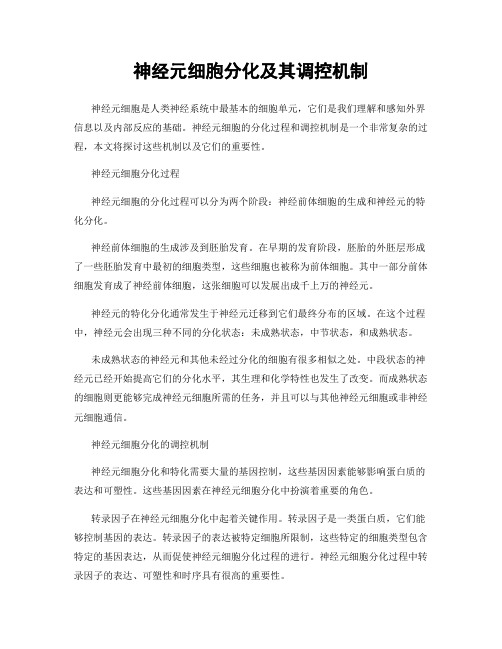 神经元细胞分化及其调控机制

神经元细胞是人类神经系统中最基本的细胞单元，它们是我们理解和感知外界信息以及内部反应的基础。神经元细胞的分化过程和调控机制是一个非常复杂的过程，本文将探讨这些机制以及它们的重要性。

神经元细胞分化过程

神经元细胞的分化过程可以分为两个阶段：神经前体细胞的生成和神经元的特化分化。

神经前体细胞的生成涉及到胚胎发育。在早期的发育阶段，胚胎的外胚层形成了一些胚胎发育中最初的细胞类型，这些细胞也被称为前体细胞。其中一部分前体细胞发育成了神经前体细胞，这张细胞可以发展出成千上万的神经元。

神经元的特化分化通常发生于神经元迁移到它们最终分布的区域。在这个过程中，神经元会出现三种不同的分化状态：未成熟状态，中节状态，和成熟状态。

未成熟状态的神经元和其他未经过分化的细胞有很多相似之处。中段状态的神经元已经开始提高它们的分化水平，其生理和化学特性也发生了改变。而成熟状态的细胞则更能够完成神经元细胞所需的任务，并且可以与其他神经元细胞或非神经元细胞通信。

神经元细胞分化的调控机制

神经元细胞分化和特化需要大量的基因控制，这些基因因素能够影响蛋白质的表达和可塑性。这些基因因素在神经元细胞分化中扮演着重要的角色。

转录因子在神经元细胞分化中起着关键作用。转录因子是一类蛋白质，它们能够控制基因的表达。转录因子的表达被特定细胞所限制，这些特定的细胞类型包含特定的基因表达，从而促使神经元细胞分化过程的进行。神经元细胞分化过程中转录因子的表达、可塑性和时序具有很高的重要性。